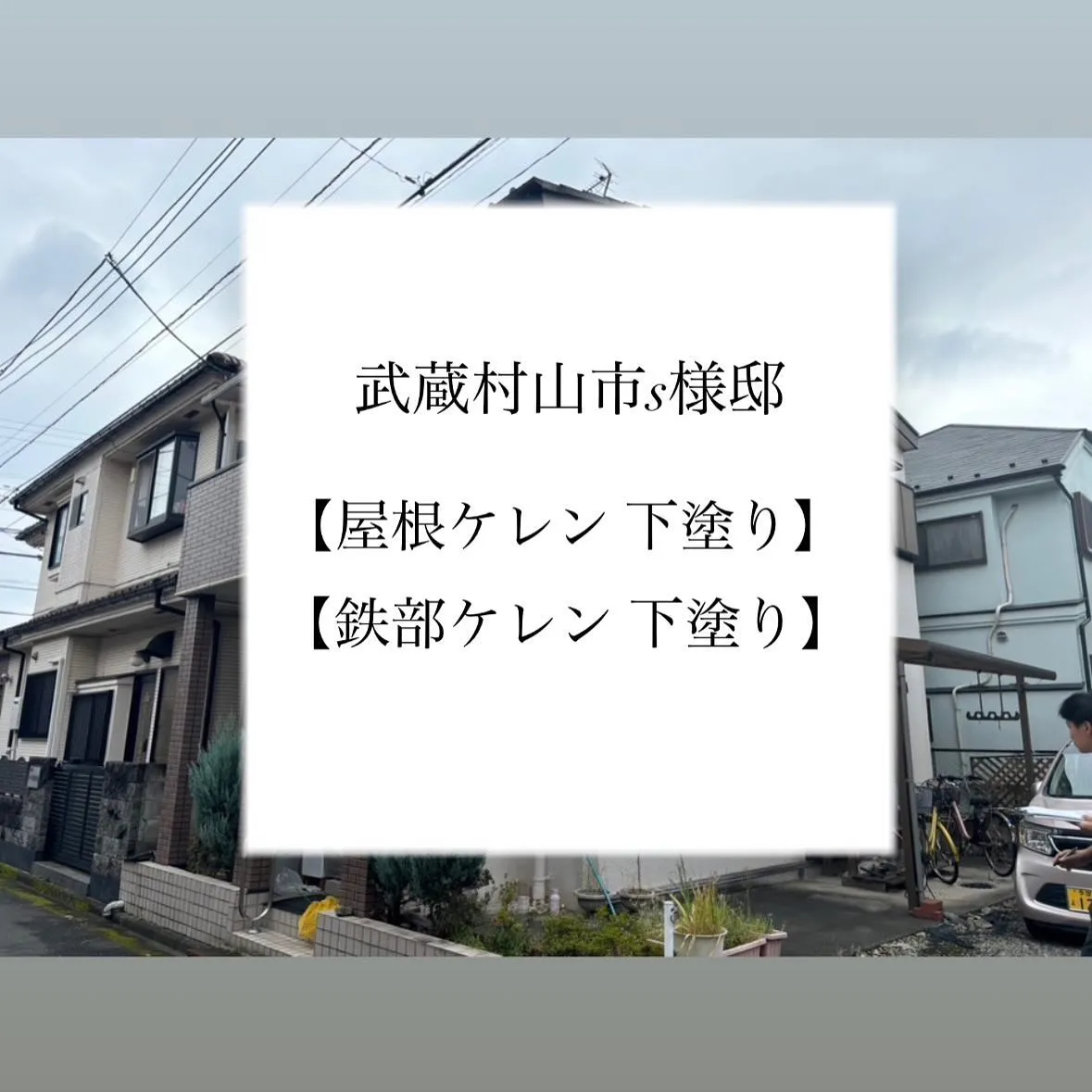 武蔵村山市s様邸

【屋根ケレン 下塗り】
【鉄部ケレン 下塗り】